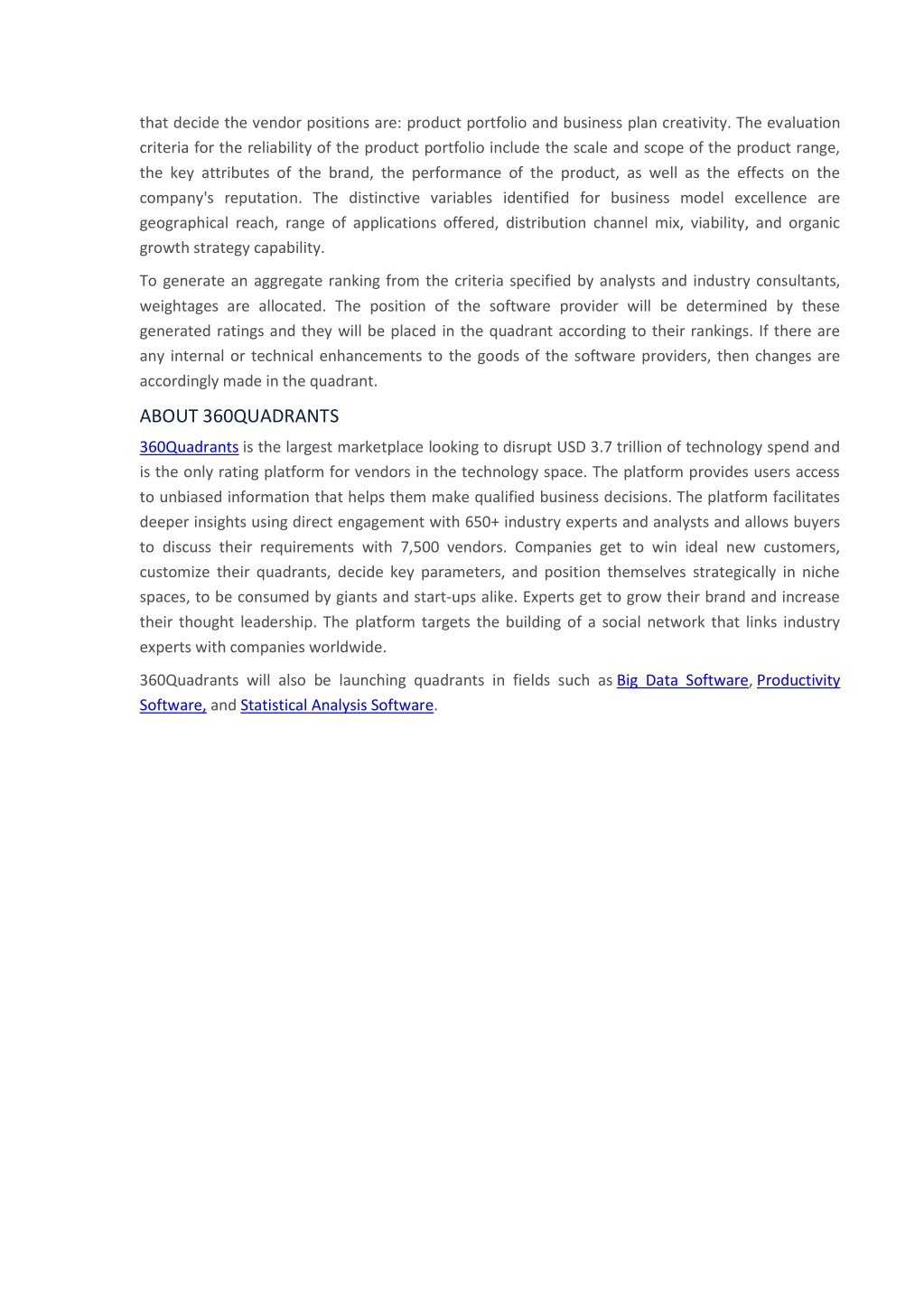 that decide the vendor positions are: product portfolio and business plan creativity. The evaluation criteria for the reliability of the product portfolio include the scale and scope of the product range, the key attributes of the brand, the performance of the product, as well as the effects on the company's reputation. The distinctive variables identified for business model excellence are geographical reach, range of applications offered, distribution channel mix, viability, and organic growth strategy capability.

To generate an aggregate ranking from the criteria specified by analysts and industry consultants, weightages are allocated. The position of the software provider will be determined by these generated ratings and they will be placed in the quadrant according to their rankings. If there are any internal or technical enhancements to the goods of the software providers, then changes are accordingly made in the quadrant.

ABOUT 360QUADRANTS

360Quadrants is the largest marketplace looking to disrupt USD 3.7 trillion of technology spend and is the only rating platform for vendors in the technology space. The platform provides users access to unbiased information that helps them make qualified business decisions. The platform facilitates deeper insights using direct engagement with 650+ industry experts and analysts and allows buyers to discuss their requirements with 7,500 vendors. Companies get to win ideal new customers, customize their quadrants, decide key parameters, and position themselves strategically in niche spaces, to be consumed by giants and start-ups alike. Experts get to grow their brand and increase their thought leadership. The platform targets the building of a social network that links industry experts with companies worldwide.

360Quadrants will also be launching quadrants in fields such as Big Data Software, Productivity Software, and Statistical Analysis Software.